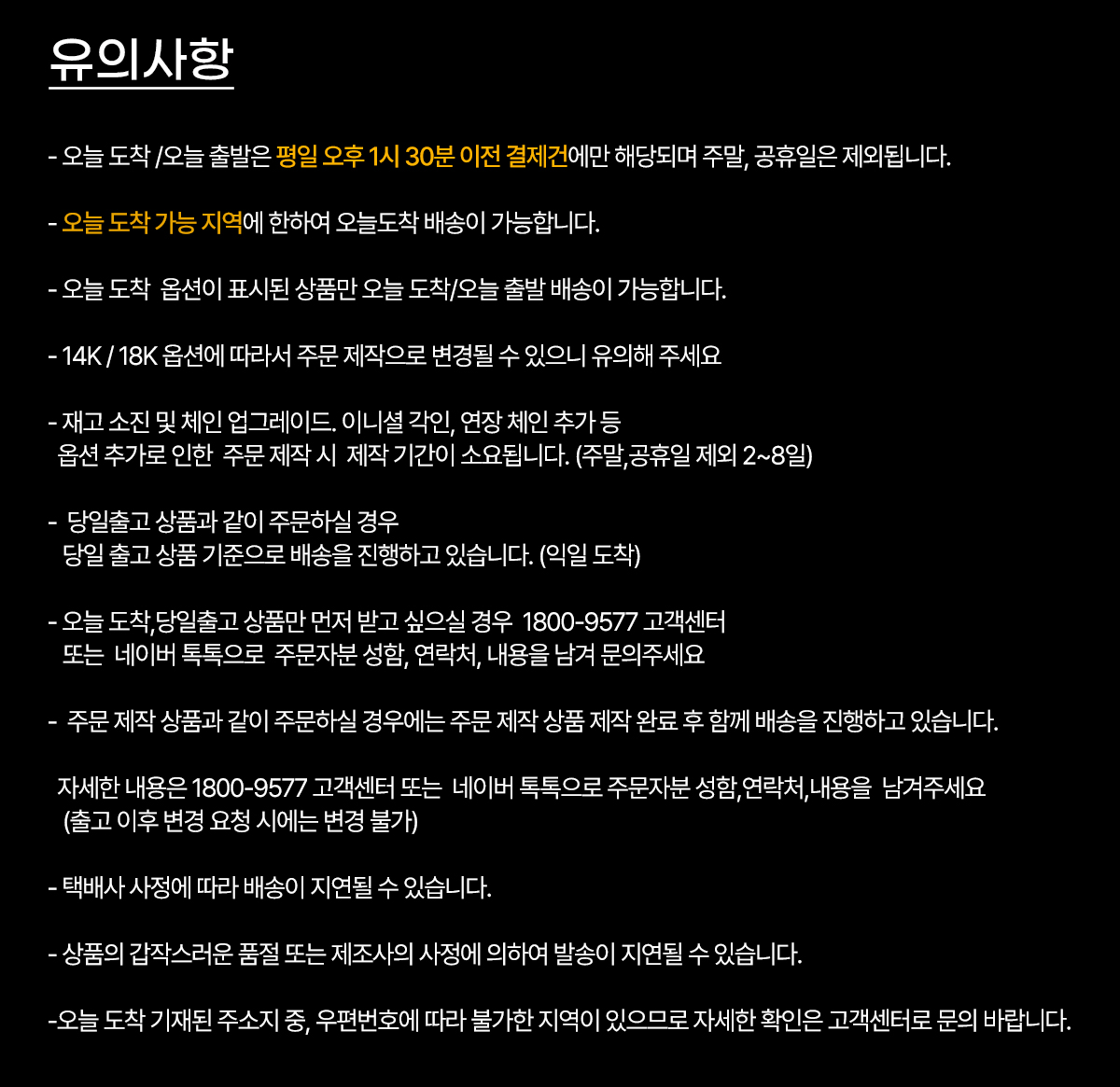 유의사항

- 오늘 도착 /오늘 출발은 평일 오후 1시 30분 이전 결제건에만 해당되며 주말, 공휴일은 제외됩니다.

- 오늘 도착 가능 지역에 한하여 오늘도착 배송이 가능합니다.

- 오늘 도착 옵션이 표시된 상품만 오늘 도착/오늘 출발 배송이 가능합니다.

- 14K / 18K 옵션에 따라서 주문 제작으로 변경될 수 있으니 유의해 주세요

- 재고 소진 및 체인 업그레이드. 이니셜 각인, 연장 체인 추가 등 옵션 추가로 인한 주문 제작 시 제작 기간이 소요됩니다. (주말,공휴일 제외 2~8일)

- 당일출고 상품과 같이 주문하실 경우 당일 출고 상품 기준으로 배송을 진행하고 있습니다. (익일 도착)

- 오늘 도착,당일출고 상품만 먼저 받고 싶으실 경우 1800-9577 고객센터 또는 네이버 톡톡으로 주문자분 성함, 연락처, 내용을 남겨 문의주세요

- 주문 제작 상품과 같이 주문하실 경우에는 주문 제작 상품 제작 완료 후 함께 배송을 진행하고 있습니다.

자세한 내용은 1800-9577 고객센터 또는 네이버 톡톡으로 주문자분 성함,연락처,내용을 남겨주세요 (출고 이후 변경 요청 시에는 변경 불가)

- 택배사 사정에 따라 배송이 지연될 수 있습니다.

- 상품의 갑작스러운 품절 또는 제조사의 사정에 의하여 발송이 지연될 수 있습니다.

-오늘 도착 기재된 주소지 중, 우편번호에 따라 불가한 지역이 있으므로 자세한 확인은 고객센터로 문의 바랍니다.